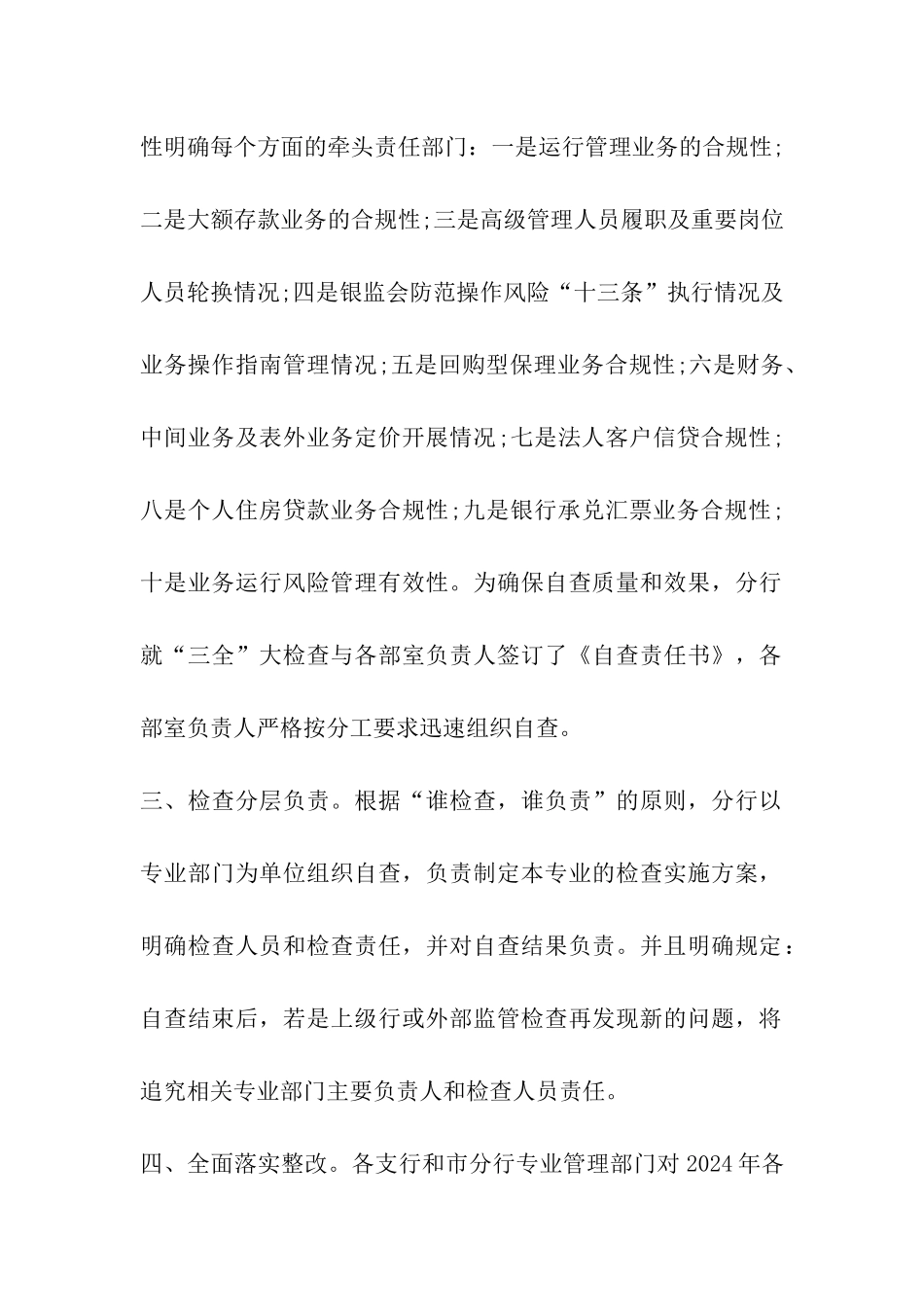 性明确每个方面的牵头责任部门：一是运行管理业务的合规性;二是大额存款业务的合规性;三是高级管理人员履职及重要岗位人员轮换情况;四是银监会防范操作风险“十三条”执行情况及业务操作指南管理情况;五是回购型保理业务合规性;六是财务、中间业务及表外业务定价开展情况;七是法人客户信贷合规性;八是个人住房贷款业务合规性;九是银行承兑汇票业务合规性;十是业务运行风险管理有效性。为确保自查质量和效果，分行就“三全”大检查与各部室负责人签订了《自查责任书》，各部室负责人严格按分工要求迅速组织自查。

三、检查分层负责。根据“谁检查，谁负责”的原则，分行以专业部门为单位组织自查，负责制定本专业的检查实施方案，明确检查人员和检查责任，并对自查结果负责。并且明确规定：自查结束后，若是上级行或外部监管检查再发现新的问题，将追究相关专业部门主要负责人和检查人员责任。

四、全面落实整改。各支行和市分行专业管理部门对 2024 年各